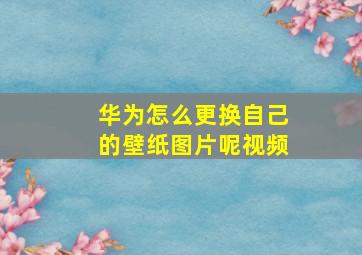 华为怎么更换自己的壁纸图片呢视频